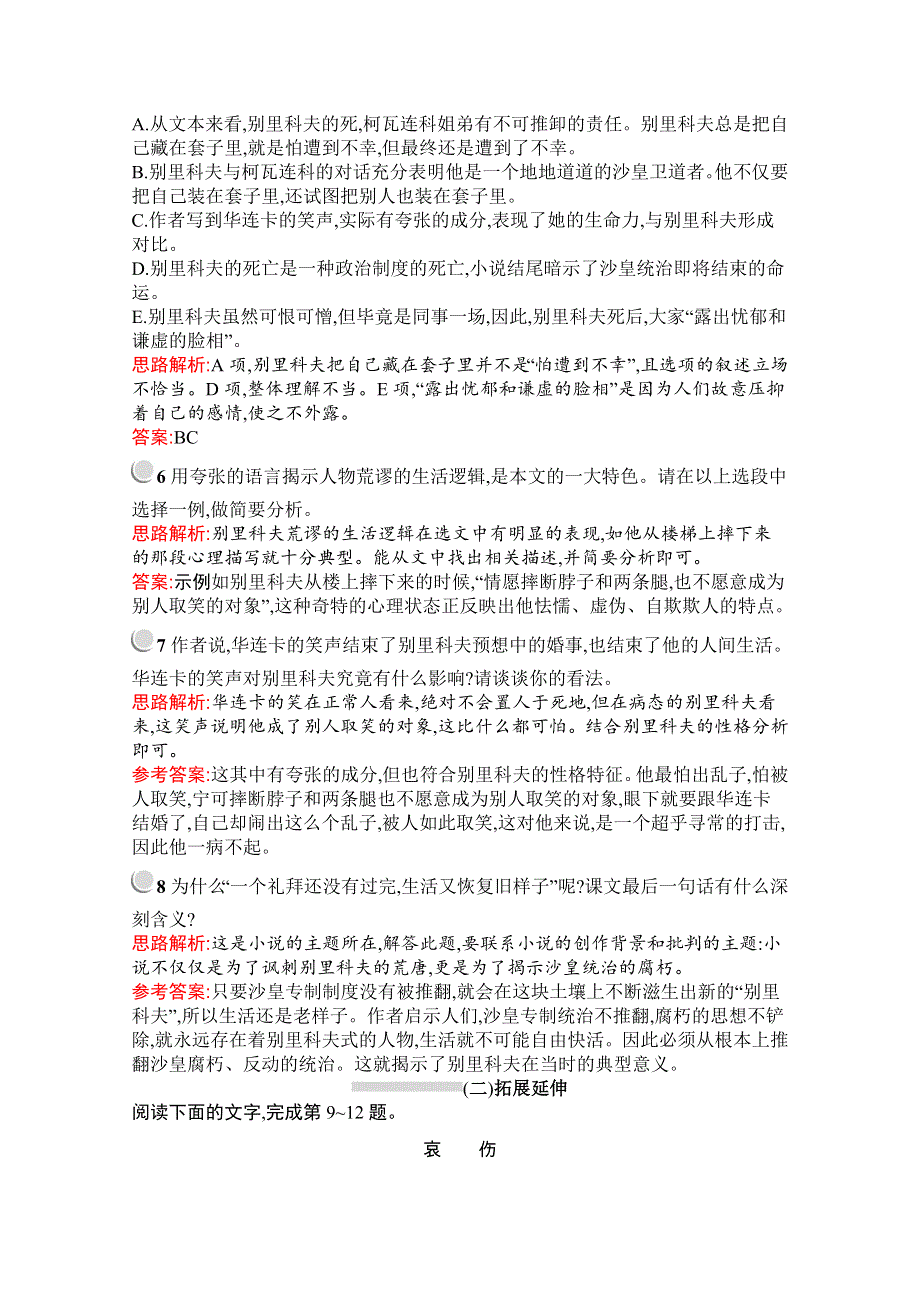 A.从文本来看,别里科夫的死,柯瓦连科姐弟有不可推卸的责任。别里科夫总是把自己藏在套子里,就是怕遭到不幸,但最终还是遭到了不幸。
B.别里科夫与柯瓦连科的对话充分表明他是一个地地道道的沙皇卫道者。他不仅要把自己装在套子里,还试图把别人也装在套子里。
C.作者写到华连卡的笑声,实际有夸张的成分,表现了她的生命力,与别里科夫形成对比。
D.别里科夫的死亡是一种政治制度的死亡,小说结尾暗示了沙皇统治即将结束的命运。
E.别里科夫虽然可恨可憎,但毕竟是同事一场,因此,别里科夫死后,大家“露出忧郁和谦虚的脸相”。
思路解析:A 项,别里科夫把自己藏在套子里并不是“怕遭到不幸”,且选项的叙述立场不恰当。D 项,整体理解不当。E 项,“露出忧郁和谦虚的脸相”是因为人们故意压抑着自己的感情,使之不外露。
答案:BC

6 用夸张的语言揭示人物荒谬的生活逻辑,是本文的一大特色。请在以上选段中选择一例,做简要分析。
思路解析:别里科夫荒谬的生活逻辑在选文中有明显的表现,如他从楼梯上摔下来的那段心理描写就十分典型。能从文中找出相关描述,并简要分析即可。
答案:示例如别里科夫从楼上摔下来的时候,“情愿摔断脖子和两条腿,也不愿意成为别人取笑的对象”,这种奇特的心理状态正反映出他怯懦、虚伪、自欺欺人的特点。

7 作者说,华连卡的笑声结束了别里科夫预想中的婚事,也结束了他的人间生活。华连卡的笑声对别里科夫究竟有什么影响?请谈谈你的看法。
思路解析:华连卡的笑在正常人看来,绝对不会置人于死地,但在病态的别里科夫看来,这笑声说明他成了别人取笑的对象,这比什么都可怕。结合别里科夫的性格分析即可。
参考答案:这其中有夸张的成分,但也符合别里科夫的性格特征。他最怕出乱子,怕被人取笑,宁可摔断脖子和两条腿也不愿意成为别人取笑的对象,眼下就要跟华连卡结婚了,自己却闹出这么个乱子,被人如此取笑,这对他来说,是一个超乎寻常的打击,因此他一病不起。

8 为什么“一个礼拜还没有过完,生活又恢复旧样子”呢?课文最后一句话有什么深刻含义?
思路解析:这是小说的主题所在,解答此题,要联系小说的创作背景和批判的主题:小说不仅仅是为了讽刺别里科夫的荒唐,更是为了揭示沙皇统治的腐朽。
参考答案:只要沙皇专制制度没有被推翻,就会在这块土壤上不断滋生出新的“别里科夫”,所以生活还是老样子。作者启示人们,沙皇专制统治不推翻,腐朽的思想不铲除,就永远存在着别里科夫式的人物,生活就不可能自由快活。因此必须从根本上推翻沙皇腐朽、反动的统治。这就揭示了别里科夫在当时的典型意义。

(二)拓展延伸
阅读下面的文字,完成第 9~12 题。

哀 伤